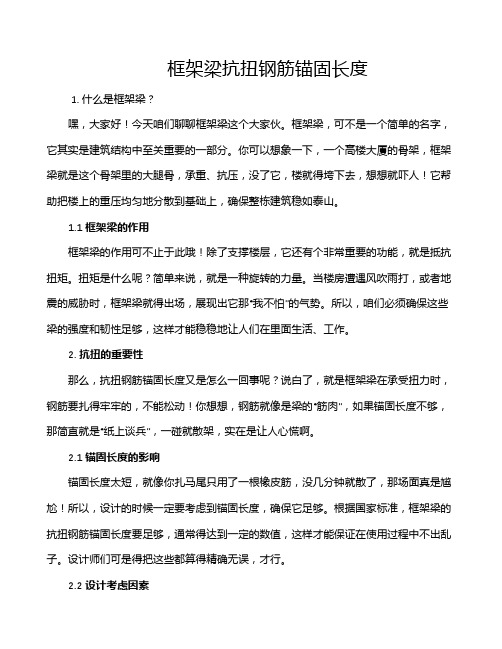 框架梁抗扭钢筋锚固长度

1. 什么是框架梁？

嘿，大家好！今天咱们聊聊框架梁这个大家伙。框架梁，可不是一个简单的名字，它其实是建筑结构中至关重要的一部分。你可以想象一下，一个高楼大厦的骨架，框架梁就是这个骨架里的大腿骨，承重、抗压，没了它，楼就得垮下去，想想就吓人！它帮助把楼上的重压均匀地分散到基础上，确保整栋建筑稳如泰山。

1.1 框架梁的作用

框架梁的作用可不止于此哦！除了支撑楼层，它还有个非常重要的功能，就是抵抗扭矩。扭矩是什么呢？简单来说，就是一种旋转的力量。当楼房遭遇风吹雨打，或者地震的威胁时，框架梁就得出场，展现出它那"我不怕"的气势。所以，咱们必须确保这些梁的强度和韧性足够，这样才能稳稳地让人们在里面生活、工作。

2. 抗扭的重要性

那么，抗扭钢筋锚固长度又是怎么一回事呢？说白了，就是框架梁在承受扭力时，钢筋要扎得牢牢的，不能松动！你想想，钢筋就像是梁的"筋肉"，如果锚固长度不够，那简直就是"纸上谈兵"，一碰就散架，实在是让人心慌啊。

2.1 锚固长度的影响

锚固长度太短，就像你扎马尾只用了一根橡皮筋，没几分钟就散了，那场面真是尴尬！所以，设计的时候一定要考虑到锚固长度，确保它足够。根据国家标准，框架梁的抗扭钢筋锚固长度要足够，通常得达到一定的数值，这样才能保证在使用过程中不出乱子。设计师们可是得把这些都算得精确无误，才行。

2.2 设计考虑因素